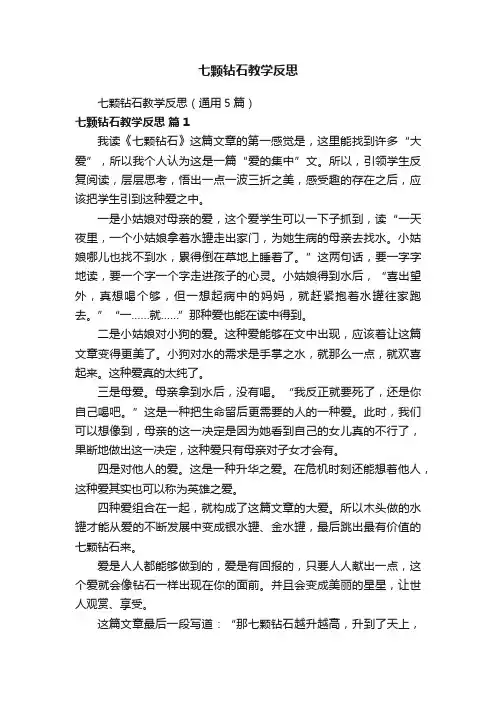 七颗钻石教学反思

七颗钻石教学反思（通用 5 篇）

七颗钻石教学反思 篇 1

我读《七颗钻石》这篇文章的第一感觉是，这里能找到许多“大爱”，所以我个人认为这是一篇“爱的集中”文。所以，引领学生反复阅读，层层思考，悟出一点一波三折之美，感受趣的存在之后，应该把学生引到这种爱之中。

一是小姑娘对母亲的爱，这个爱学生可以一下子抓到，读“一天夜里，一个小姑娘拿着水罐走出家门，为她生病的母亲去找水。小姑娘哪儿也找不到水，累得倒在草地上睡着了。”这两句话，要一字字地读，要一个字一个字走进孩子的心灵。小姑娘得到水后，“喜出望外，真想喝个够，但一想起病中的妈妈，就赶紧抱着水罐往家跑去。”“一……就……”那种爱也能在读中得到。

二是小姑娘对小狗的爱。这种爱能够在文中出现，应该着让这篇文章变得更美了。小狗对水的需求是手掌之水，就那么一点，就欢喜起来。这种爱真的太纯了。

三是母爱。母亲拿到水后，没有喝。“我反正就要死了，还是你自己喝吧。”这是一种把生命留后更需要的人的一种爱。此时，我们可以想像到，母亲的这一决定是因为她看到自己的女儿真的不行了，果断地做出这一决定，这种爱只有母亲对子女才会有。

四是对他人的爱。这是一种升华之爱。在危机时刻还能想着他人，这种爱其实也可以称为英雄之爱。

四种爱组合在一起，就构成了这篇文章的大爱。所以木头做的水罐才能从爱的不断发展中变成银水罐、金水罐，最后跳出最有价值的七颗钻石来。

爱是人人都能够做到的，爱是有回报的，只要人人献出一点，这个爱就会像钻石一样出现在你的面前。并且会变成美丽的星星，让世人观赏、享受。

这篇文章最后一段写道：“那七颗钻石越升越高，升到了天上，